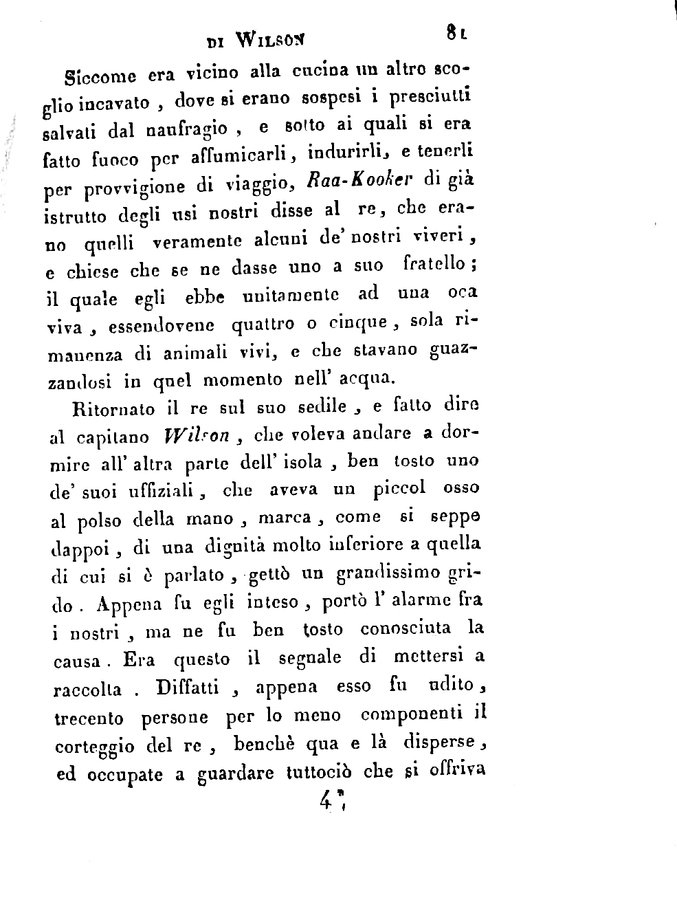 DI WILSON 81

Siccome era vicino alla cucina un altro scoglio incavato, dove si erano sospesi i presciutti salvati dal naufragio, e sotto ai quali si era fatto fuoco per affumicarli, indurirli, e tenerli per provvigione di viaggio, Raa-Kooker di già istrutto degli usi nostri disse al re, che erano quelli veramente alcuni de' nostri viveri, e chiese che se ne dasse uno a suo fratello; il quale egli ebbe unitamente ad una oca viva, essendovene quattro o cinque, sola rimanenza di animali vivi, e che stavano guazzandosi in quel momento nell' acqua.

Ritornato il re sul suo sedile, e fatto dire al capitano Wilson, che voleva andare a dormire all' altra parte dell' isola, ben tosto uno de' suoi uffiziali, che aveva un piccol osso al polso della mano, marca, come si seppe dappoi, di una dignità molto inferiore a quella di cui si è parlato, gettò un grandissimo grido. Appena fu egli inteso, portò l' alarme fra i nostri, ma ne fu ben tosto conosciuta la causa. Era questo il segnale di mettersi a raccolta. Diffatti, appena esso fu udito, trecento persone per lo meno componenti il corteggio del re, benchè qua e là disperse, ed occupate a guardare tuttociò che si offriva

4*